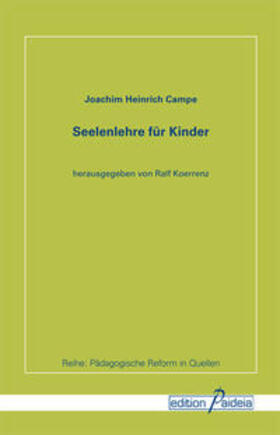 Joachim Heinrich Campe

Seelenlehre für Kinder

herausgegeben von Ralf Koerrenz

Reihe: Pädagogische Reform in Quellen

edition Paideia